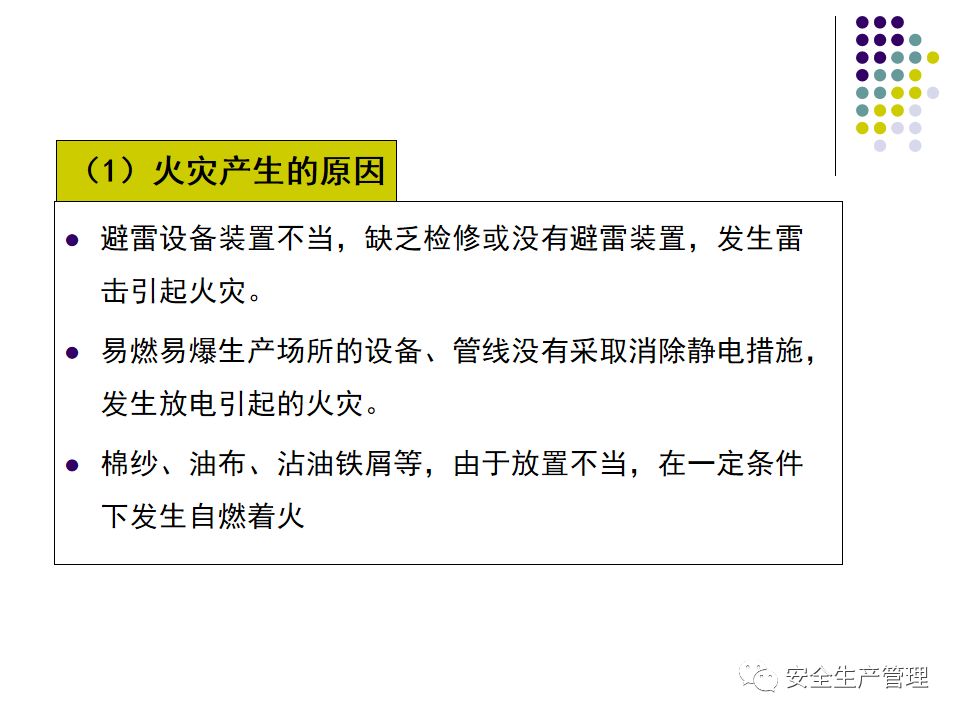 （1）火灾产生的原因

• 避雷设备装置不当，缺乏检修或没有避雷装置，发生雷击引起火灾。

• 易燃易爆生产场所的设备、管线没有采取消除静电措施，发生放电引起的火灾。

• 棉纱、油布、沾油铁屑等，由于放置不当，在一定条件下发生自燃着火

安全生产管理